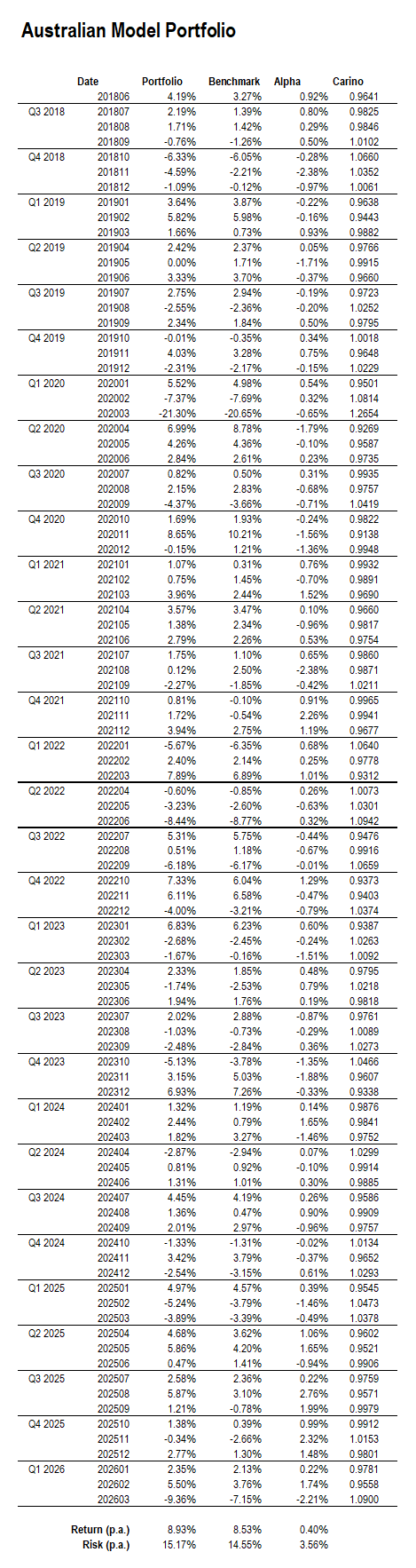 Australian Model Portfolio

| | Date | Portfolio | Benchmark | Alpha | Carino |
|---|---|---|---|---|---|
| | 201806 | 4.19% | 3.27% | 0.92% | 0.9641 |
| Q3 2018 | 201807 | 2.19% | 1.39% | 0.80% | 0.9825 |
| | 201808 | 1.71% | 1.42% | 0.29% | 0.9846 |
| | 201809 | -0.76% | -1.26% | 0.50% | 1.0102 |
| Q4 2018 | 201810 | -6.33% | -6.05% | -0.28% | 1.0660 |
| | 201811 | -4.59% | -2.21% | -2.38% | 1.0352 |
| | 201812 | -1.09% | -0.12% | -0.97% | 1.0061 |
| Q1 2019 | 201901 | 3.64% | 3.87% | -0.22% | 0.9638 |
| | 201902 | 5.82% | 5.98% | -0.16% | 0.9443 |
| | 201903 | 1.66% | 0.73% | 0.93% | 0.9882 |
| Q2 2019 | 201904 | 2.42% | 2.37% | 0.05% | 0.9766 |
| | 201905 | 0.00% | 1.71% | -1.71% | 0.9915 |
| | 201906 | 3.33% | 3.70% | -0.37% | 0.9660 |
| Q3 2019 | 201907 | 2.75% | 2.94% | -0.19% | 0.9723 |
| | 201908 | -2.55% | -2.36% | -0.20% | 1.0252 |
| | 201909 | 2.34% | 1.84% | 0.50% | 0.9795 |
| Q4 2019 | 201910 | -0.01% | -0.35% | 0.34% | 1.0018 |
| | 201911 | 4.03% | 3.28% | 0.75% | 0.9648 |
| | 201912 | -2.31% | -2.17% | -0.15% | 1.0229 |
| Q1 2020 | 202001 | 5.52% | 4.98% | 0.54% | 0.9501 |
| | 202002 | -7.37% | -7.69% | 0.32% | 1.0814 |
| | 202003 | -21.30% | -20.65% | -0.65% | 1.2654 |
| Q2 2020 | 202004 | 6.99% | 8.78% | -1.79% | 0.9269 |
| | 202005 | 4.26% | 4.36% | -0.10% | 0.9587 |
| | 202006 | 2.84% | 2.61% | 0.23% | 0.9735 |
| Q3 2020 | 202007 | 0.82% | 0.50% | 0.31% | 0.9935 |
| | 202008 | 2.15% | 2.83% | -0.68% | 0.9757 |
| | 202009 | -4.37% | -3.66% | -0.71% | 1.0419 |
| Q4 2020 | 202010 | 1.69% | 1.93% | -0.24% | 0.9822 |
| | 202011 | 8.65% | 10.21% | -1.56% | 0.9138 |
| | 202012 | -0.15% | 1.21% | -1.36% | 0.9948 |
| Q1 2021 | 202101 | 1.07% | 0.31% | 0.76% | 0.9932 |
| | 202102 | 0.75% | 1.45% | -0.70% | 0.9891 |
| | 202103 | 3.96% | 2.44% | 1.52% | 0.9690 |
| Q2 2021 | 202104 | 3.57% | 3.47% | 0.10% | 0.9660 |
| | 202105 | 1.38% | 2.34% | -0.96% | 0.9817 |
| | 202106 | 2.79% | 2.26% | 0.53% | 0.9754 |
| Q3 2021 | 202107 | 1.75% | 1.10% | 0.65% | 0.9860 |
| | 202108 | 0.12% | 2.50% | -2.38% | 0.9871 |
| | 202109 | -2.27% | -1.85% | -0.42% | 1.0211 |
| Q4 2021 | 202110 | 0.81% | -0.10% | 0.91% | 0.9965 |
| | 202111 | 1.72% | -0.54% | 2.26% | 0.9941 |
| | 202112 | 3.94% | 2.75% | 1.19% | 0.9677 |
| Q1 2022 | 202201 | -5.67% | -6.35% | 0.68% | 1.0640 |
| | 202202 | 2.40% | 2.14% | 0.25% | 0.9778 |
| | 202203 | 7.89% | 6.89% | 1.01% | 0.9312 |
| Q2 2022 | 202204 | -0.60% | -0.85% | 0.26% | 1.0073 |
| | 202205 | -3.23% | -2.60% | -0.63% | 1.0301 |
| | 202206 | -8.44% | -8.77% | 0.32% | 1.0942 |
| Q3 2022 | 202207 | 5.31% | 5.75% | -0.44% | 0.9476 |
| | 202208 | 0.51% | 1.18% | -0.67% | 0.9916 |
| | 202209 | -6.18% | -6.17% | -0.01% | 1.0659 |
| Q4 2022 | 202210 | 7.33% | 6.04% | 1.29% | 0.9373 |
| | 202211 | 6.11% | 6.58% | -0.47% | 0.9403 |
| | 202212 | -4.00% | -3.21% | -0.79% | 1.0374 |
| Q1 2023 | 202301 | 6.83% | 6.23% | 0.60% | 0.9387 |
| | 202302 | -2.68% | -2.45% | -0.24% | 1.0263 |
| | 202303 | -1.67% | -0.16% | -1.51% | 1.0092 |
| Q2 2023 | 202304 | 2.33% | 1.85% | 0.48% | 0.9795 |
| | 202305 | -1.74% | -2.53% | 0.79% | 1.0218 |
| | 202306 | 1.94% | 1.76% | 0.19% | 0.9818 |
| Q3 2023 | 202307 | 2.02% | 2.88% | -0.87% | 0.9761 |
| | 202308 | -1.03% | -0.73% | -0.29% | 1.0089 |
| | 202309 | -2.48% | -2.84% | 0.36% | 1.0273 |
| Q4 2023 | 202310 | -5.13% | -3.78% | -1.35% | 1.0466 |
| | 202311 | 3.15% | 5.03% | -1.88% | 0.9607 |
| | 202312 | 6.93% | 7.26% | -0.33% | 0.9338 |
| Q1 2024 | 202401 | 1.32% | 1.19% | 0.14% | 0.9876 |
| | 202402 | 2.44% | 0.79% | 1.65% | 0.9841 |
| | 202403 | 1.82% | 3.27% | -1.46% | 0.9752 |
| Q2 2024 | 202404 | -2.87% | -2.94% | 0.07% | 1.0299 |
| | 202405 | 0.81% | 0.92% | -0.10% | 0.9914 |
| | 202406 | 1.31% | 1.01% | 0.30% | 0.9885 |
| Q3 2024 | 202407 | 4.45% | 4.19% | 0.26% | 0.9586 |
| | 202408 | 1.36% | 0.47% | 0.90% | 0.9909 |
| | 202409 | 2.01% | 2.97% | -0.96% | 0.9757 |
| Q4 2024 | 202410 | -1.33% | -1.31% | -0.02% | 1.0134 |
| | 202411 | 3.42% | 3.79% | -0.37% | 0.9652 |
| | 202412 | -2.54% | -3.15% | 0.61% | 1.0293 |
| Q1 2025 | 202501 | 4.97% | 4.57% | 0.39% | 0.9545 |
| | 202502 | -5.24% | -3.79% | -1.46% | 1.0473 |
| | 202503 | -3.89% | -3.39% | -0.49% | 1.0378 |
| Q2 2025 | 202504 | 4.68% | 3.62% | 1.06% | 0.9602 |
| | 202505 | 5.86% | 4.20% | 1.65% | 0.9521 |
| | 202506 | 0.47% | 1.41% | -0.94% | 0.9906 |
| Q3 2025 | 202507 | 2.58% | 2.36% | 0.22% | 0.9759 |
| | 202508 | 5.87% | 3.10% | 2.76% | 0.9571 |
| | 202509 | 1.21% | -0.78% | 1.99% | 0.9979 |
| Q4 2025 | 202510 | 1.38% | 0.39% | 0.99% | 0.9912 |
| | 202511 | -0.34% | -2.66% | 2.32% | 1.0153 |
| | 202512 | 2.77% | 1.30% | 1.48% | 0.9801 |
| Q1 2026 | 202601 | 2.35% | 2.13% | 0.22% | 0.9781 |
| | 202602 | 5.50% | 3.76% | 1.74% | 0.9558 |
| | 202603 | -9.36% | -7.15% | -2.21% | 1.0900 |
| | Return (p.a.) | 8.93% | 8.53% | 0.40% | |
| | Risk (p.a.) | 15.17% | 14.55% | 3.56% | |